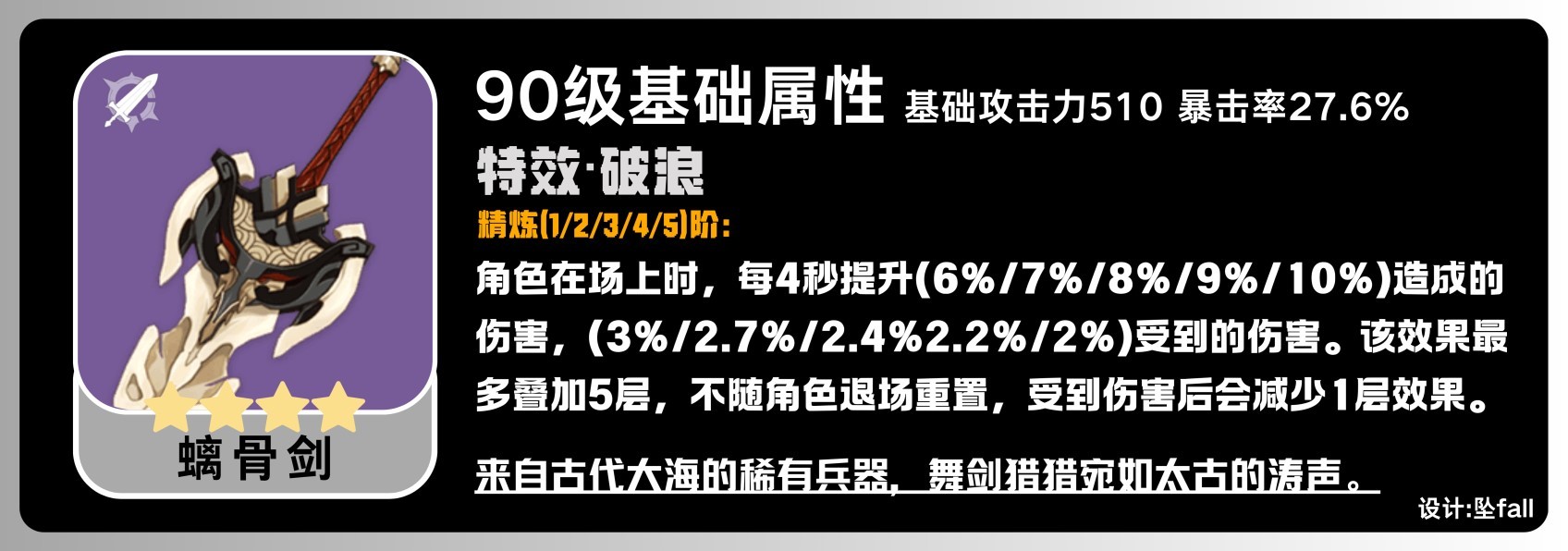 螭骨剑

90级基础属性 基础攻击力510 暴击率27.6%

特效·破浪

精炼(1/2/3/4/5)阶:

角色在场上时，每4秒提升(6%/7%/8%/9%/10%)造成的伤害，(3%/2.7%/2.4%2.2%/2%)受到的伤害。该效果最多叠加5层，不随角色退场重置，受到伤害后会减少1层效果。

来自古代大海的稀有兵器，舞剑猎猎宛如太古的涛声。

设计:坠fall